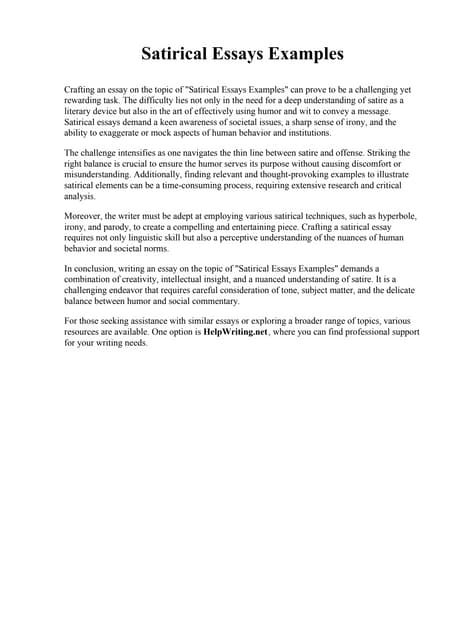 Satirical Essays Examples

Crafting an essay on the topic of "Satirical Essays Examples" can prove to be a challenging yet rewarding task. The difficulty lies not only in the need for a deep understanding of satire as a literary device but also in the art of effectively using humor and wit to convey a message. Satirical essays demand a keen awareness of societal issues, a sharp sense of irony, and the ability to exaggerate or mock aspects of human behavior and institutions.

The challenge intensifies as one navigates the thin line between satire and offense. Striking the right balance is crucial to ensure the humor serves its purpose without causing discomfort or misunderstanding. Additionally, finding relevant and thought-provoking examples to illustrate satirical elements can be a time-consuming process, requiring extensive research and critical analysis.

Moreover, the writer must be adept at employing various satirical techniques, such as hyperbole, irony, and parody, to create a compelling and entertaining piece. Crafting a satirical essay requires not only linguistic skill but also a perceptive understanding of the nuances of human behavior and societal norms.

In conclusion, writing an essay on the topic of "Satirical Essays Examples" demands a combination of creativity, intellectual insight, and a nuanced understanding of satire. It is a challenging endeavor that requires careful consideration of tone, subject matter, and the delicate balance between humor and social commentary.

For those seeking assistance with similar essays or exploring a broader range of topics, various resources are available. One option is HelpWriting.net, where you can find professional support for your writing needs.